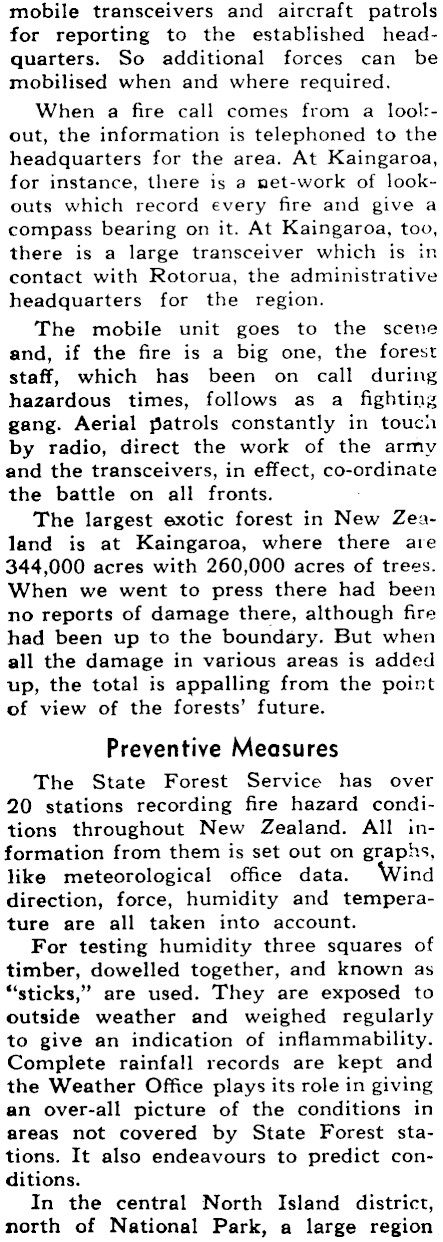 mobile transceivers and aircraft patrols for reporting to the established headquarters. So additional forces can be mobilised when and where required.

When a fire call comes from a lookout, the information is telephoned to the headquarters for the area. At Kaingaroa, for instance, there is a net-work of lookouts which record every fire and give a compass bearing on it. At Kaingaroa, too, there is a large transceiver which is in contact with Rotorua, the administrative headquarters for the region.

The mobile unit goes to the scene and, if the fire is a big one, the forest staff, which has been on call during hazardous times, follows as a fighting gang. Aerial patrols constantly in touch by radio, direct the work of the army and the transceivers, in effect, co-ordinate the battle on all fronts.

The largest exotic forest in New Zealand is at Kaingaroa, where there are 344,000 acres with 260,000 acres of trees. When we went to press there had been no reports of damage there, although fire had been up to the boundary. But when all the damage in various areas is added up, the total is appalling from the point of view of the forests' future.

Preventive Measures

The State Forest Service has over 20 stations recording fire hazard conditions throughout New Zealand. All information from them is set out on graphs, like meteorological office data. Wind direction, force, humidity and temperature are all taken into account.

For testing humidity three squares of timber, dowelled together, and known as "sticks," are used. They are exposed to outside weather and weighed regularly to give an indication of inflammability. Complete rainfall records are kept and the Weather Office plays its role in giving an over-all picture of the conditions in areas not covered by State Forest stations. It also endeavours to predict conditions.

In the central North Island district, north of National Park, a large region